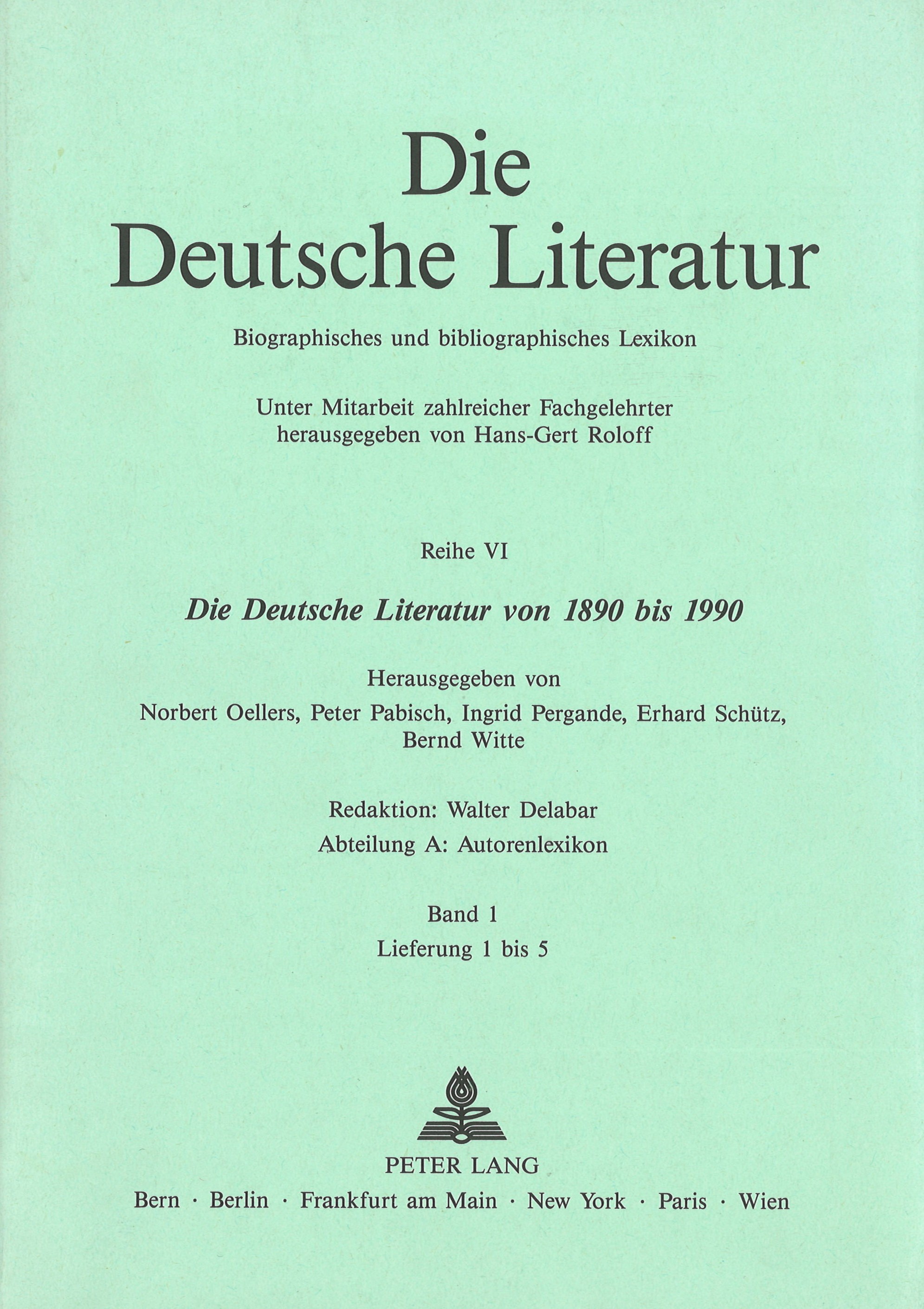 Die
Deutsche Literatur

Biographisches und bibliographisches Lexikon

Unter Mitarbeit zahlreicher Fachgelehrter
herausgegeben von Hans-Gert Roloff

Reihe VI

Die Deutsche Literatur von 1890 bis 1990

Herausgegeben von
Norbert Oellers, Peter Pabisch, Ingrid Pergande, Erhard Schütz,
Bernd Witte

Redaktion: Walter Delabar

Abteilung A: Autorenlexikon

Band 1

Lieferung 1 bis 5

PETER LANG

Bern · Berlin · Frankfurt am Main · New York · Paris · Wien